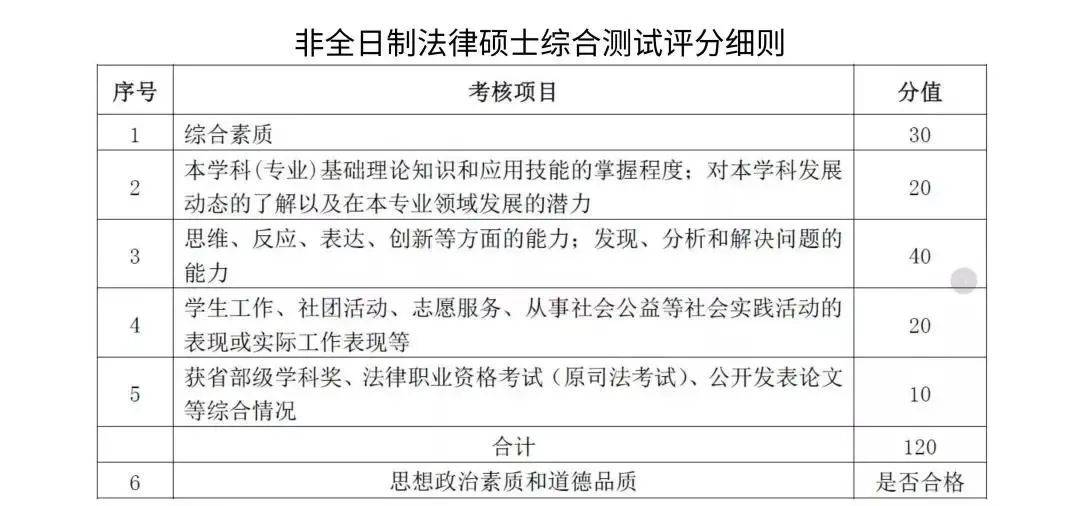 非全日制法律硕士综合测试评分细则

| 序号 | 考核项目 | 分值 |
|---|---|---|
| 1 | 综合素质 | 30 |
| 2 | 本学科(专业)基础理论知识和应用技能的掌握程度；对本学科发展动态的了解以及在本专业领域发展的潜力 | 20 |
| 3 | 思维、反应、表达、创新等方面的能力；发现、分析和解决问题的能力 | 40 |
| 4 | 学生工作、社团活动、志愿服务、从事社会公益等社会实践活动的表现或实际工作表现等 | 20 |
| 5 | 获省部级学科奖、法律职业资格考试（原司法考试）、公开发表论文等综合情况 | 10 |
| | 合计 | 120 |
| 6 | 思想政治素质和道德品质 | 是否合格 |